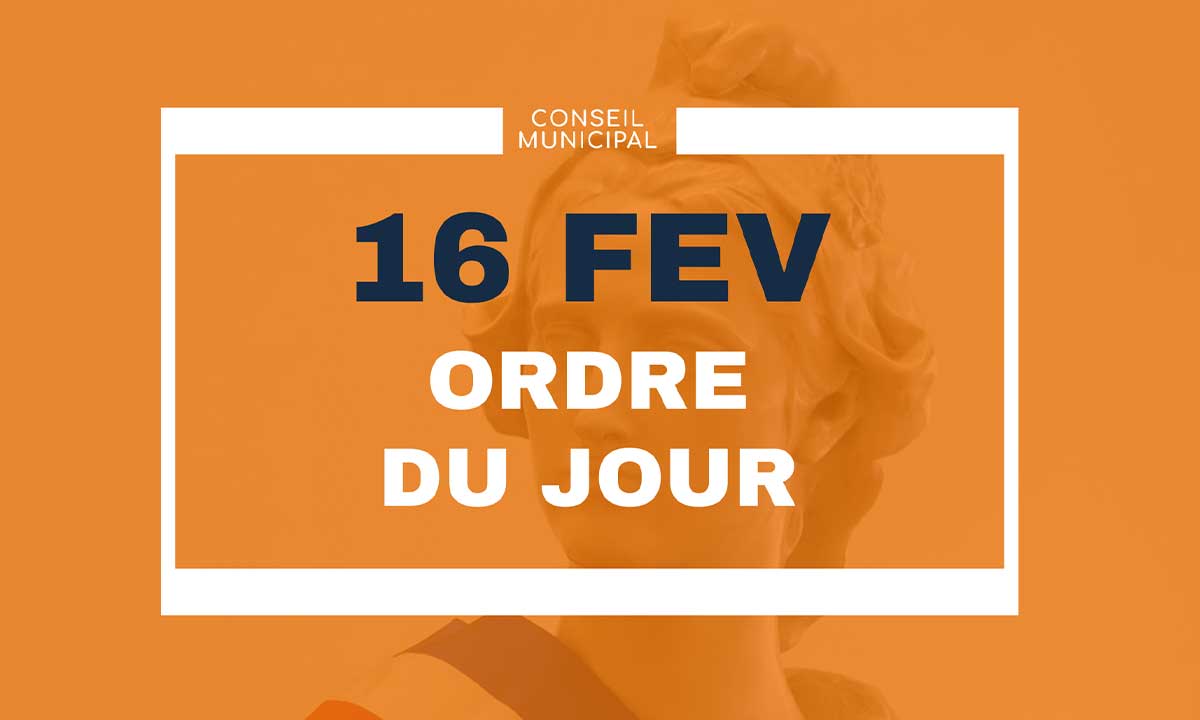 CONSEIL
MUNICIPAL

16 FEV

ORDRE
DU JOUR